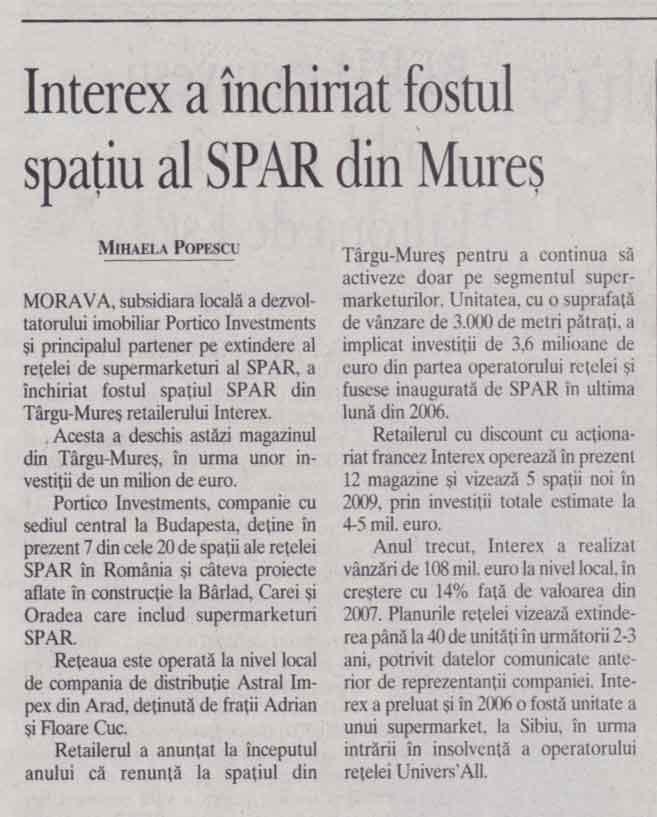 Interex a închiriat fostul spațiu al SPAR din Mureș

MIHAELA POPESCU

MORAVA, subsidiara locală a dezvoltatorului imobiliar Portico Investments și principalul partener pe extindere al rețelei de supermarketuri al SPAR, a închiriat fostul spațiul SPAR din Târgu-Mureș retailerului Interex.

Acesta a deschis astăzi magazinul din Târgu-Mureș, în urma unor investiții de un milion de euro.

Portico Investments, companie cu sediul central la Budapesta, deține în prezent 7 din cele 20 de spații ale rețelei SPAR în România și câteva proiecte aflate în construcție la Bârlad, Carei și Oradea care includ supermarketuri SPAR.

Rețeaua este operată la nivel local de compania de distribuție Astral Impex din Arad, deținută de frații Adrian și Floare Cuc.

Retailerul a anunțat la începutul anului că renunță la spațiul din Târgu-Mureș pentru a continua să activeze doar pe segmentul supermarketurilor. Unitatea, cu o suprafață de vânzare de 3.000 de metri pătrați, a implicat investiții de 3,6 milioane de euro din partea operatorului rețelei și fusese inaugurată de SPAR în ultima lună din 2006.

Retailerul cu discount cu acționariat francez Interex operează în prezent 12 magazine și vizează 5 spații noi în 2009, prin investiții totale estimate la 4-5 mil. euro.

Anul trecut, Interex a realizat vânzări de 108 mil. euro la nivel local, în creștere cu 14% față de valoarea din 2007. Planurile rețelei vizează extinderea până la 40 de unități în următorii 2-3 ani, potrivit datelor comunicate anterior de reprezentanții companiei. Interex a preluat și în 2006 o fostă unitate a unui supermarket, la Sibiu, în urma intrării în insolvență a operatorului rețelei Univers'All.